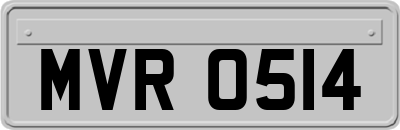 MVR 0514